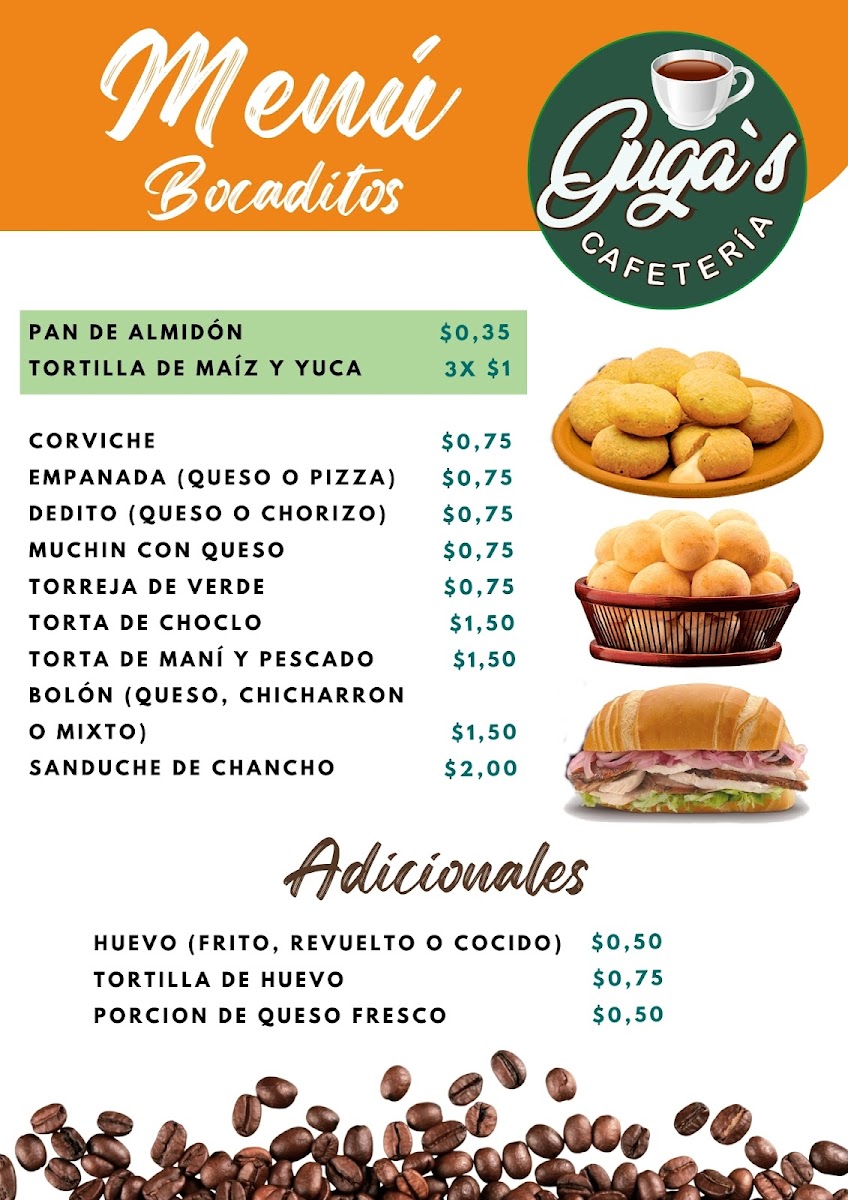 Menú
Bocaditos

Guga`s
CAFETERÍA

PAN DE ALMIDÓN $0,35
TORTILLA DE MAÍZ Y YUCA 3X $1

CORVICHE $0,75
EMPANADA (QUESO O PIZZA) $0,75
DEDITO (QUESO O CHORIZO) $0,75
MUCHIN CON QUESO $0,75
TORREJA DE VERDE $0,75
TORTA DE CHOCLO $1,50
TORTA DE MANÍ Y PESCADO $1,50
BOLÓN (QUESO, CHICHARRON O MIXTO) $1,50
SANDUCHE DE CHANCHO $2,00

Adicionales

HUEVO (FRITO, REVUELTO O COCIDO) $0,50
TORTILLA DE HUEVO $0,75
PORCION DE QUESO FRESCO $0,50